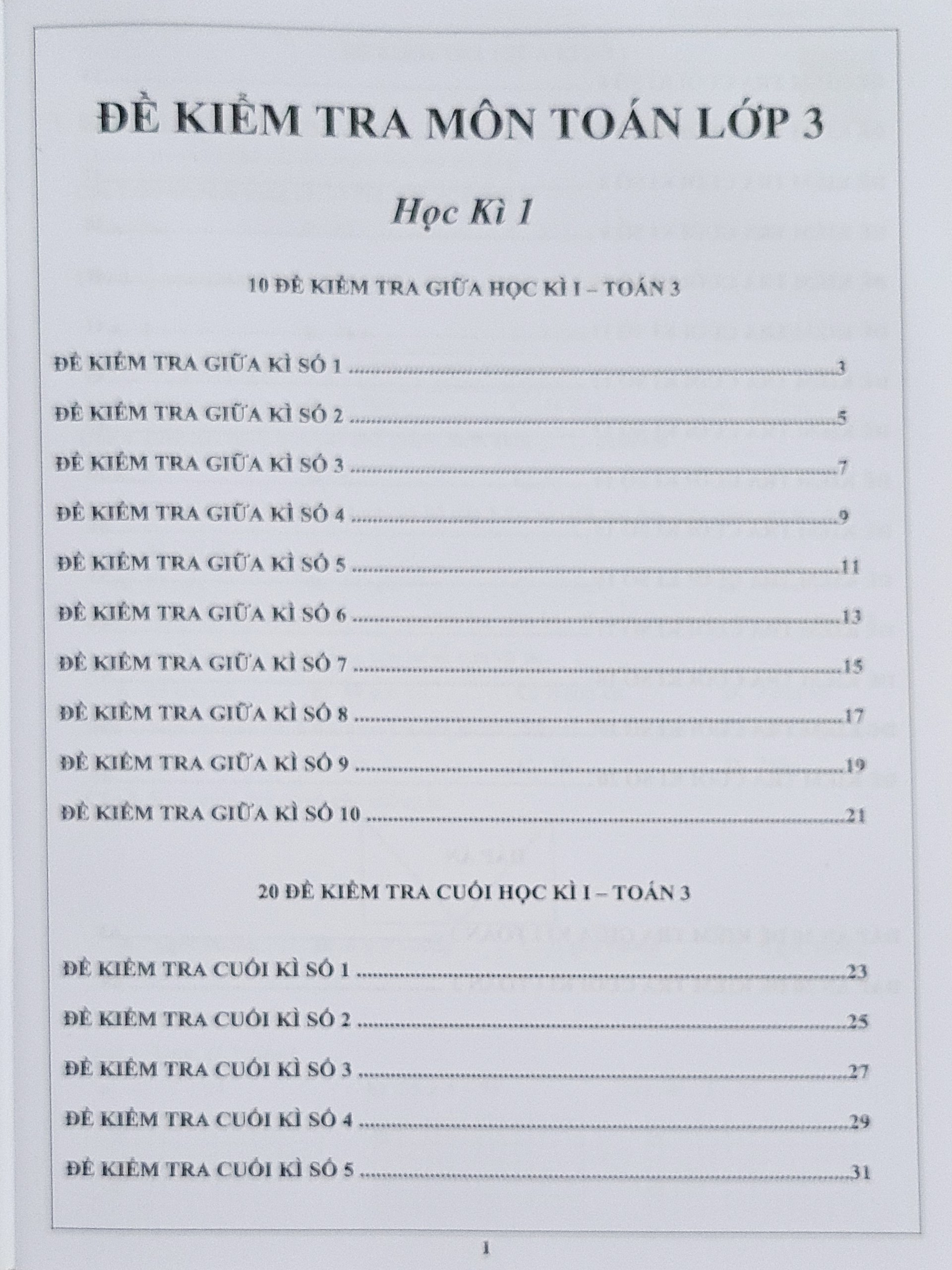 ĐỀ KIỂM TRA MÔN TOÁN LỚP 3

Học Kì 1

10 ĐỀ KIỂM TRA GIỮA HỌC KÌ I – TOÁN 3

ĐỀ KIỂM TRA GIỮA KÌ SỐ 1 3

ĐỀ KIỂM TRA GIỮA KÌ SỐ 2 5

ĐỀ KIỂM TRA GIỮA KÌ SỐ 3 7

ĐỀ KIỂM TRA GIỮA KÌ SỐ 4 9

ĐỀ KIỂM TRA GIỮA KÌ SỐ 5 11

ĐỀ KIỂM TRA GIỮA KÌ SỐ 6 13

ĐỀ KIỂM TRA GIỮA KÌ SỐ 7 15

ĐỀ KIỂM TRA GIỮA KÌ SỐ 8 17

ĐỀ KIỂM TRA GIỮA KÌ SỐ 9 19

ĐỀ KIỂM TRA GIỮA KÌ SỐ 10 21

20 ĐỀ KIỂM TRA CUỐI HỌC KÌ I – TOÁN 3

ĐỀ KIỂM TRA CUỐI KÌ SỐ 1 23

ĐỀ KIỂM TRA CUỐI KÌ SỐ 2 25

ĐỀ KIỂM TRA CUỐI KÌ SỐ 3 27

ĐỀ KIỂM TRA CUỐI KÌ SỐ 4 29

ĐỀ KIỂM TRA CUỐI KÌ SỐ 5 31

1